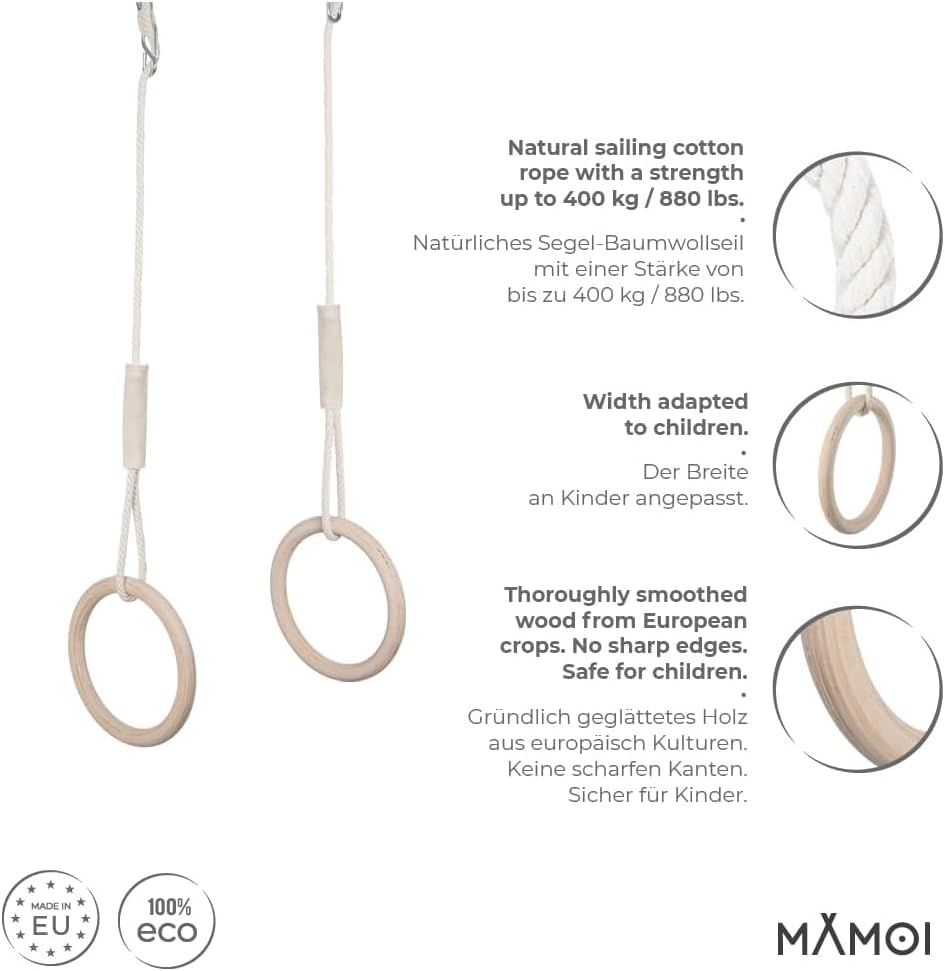 Natural sailing cotton rope with a strength up to 400 kg / 880 lbs.

•

Natürliches Segel-Baumwollseil mit einer Stärke von bis zu 400 kg / 880 lbs.

Width adapted to children.

•

Der Breite an Kinder angepasst.

Thoroughly smoothed wood from European crops. No sharp edges. Safe for children.

•

Gründlich geglättetes Holz aus europäisch Kulturen. Keine scharfen Kanten. Sicher für Kinder.

MADE IN
EU

100%
eco

MAMOI